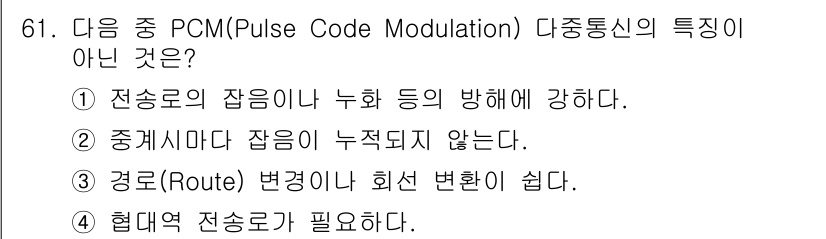 61. 다음 중 PCM(Pulse Code Modulation) 다중통신의 특징이 아닌 것은?

① 전송로의 잡음이나 누화 등의 방해에 강하다.

② 중계시마다 잡음이 누적되지 않는다.

③ 경로(Route) 변경이나 회선 변환이 쉽다.

④ 협대역 전송로가 필요하다.